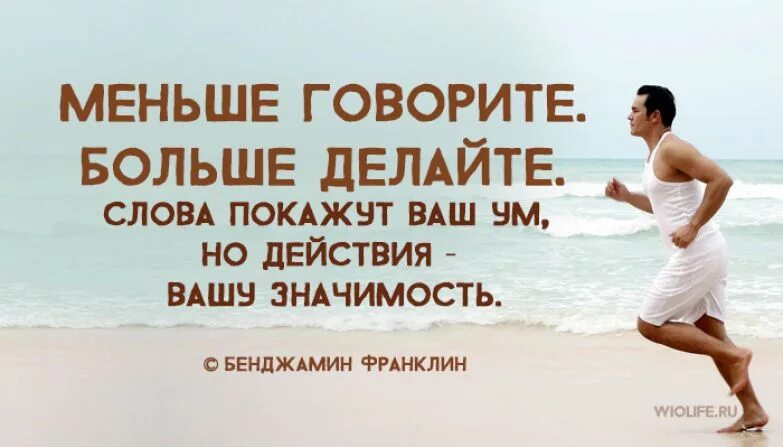 МЕНЬШЕ ГОВОРИТЕ.
БОЛЬШЕ ДЕЛАЙТЕ.
СЛОВА ПОКАЖУТ ВАШ УМ,
НО ДЕЙСТВИЯ -
ВАШУ ЗНАЧИМОСТЬ.

© БЕНДЖАМИН ФРАНКЛИН

WIOLIFE.RU